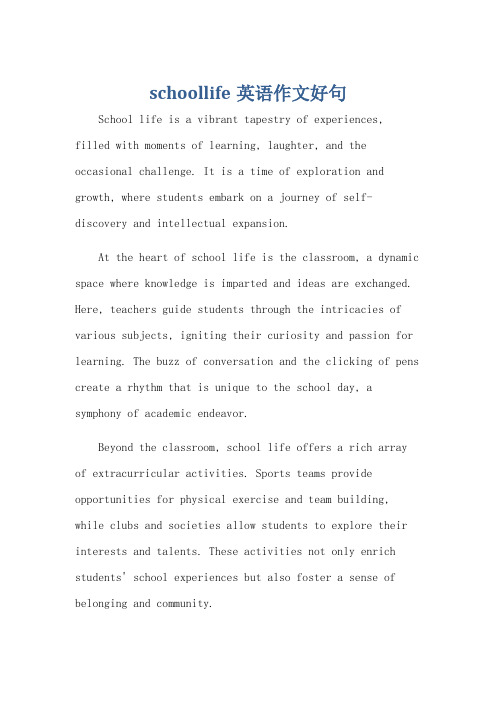 schoollife 英语作文好句

School life is a vibrant tapestry of experiences, filled with moments of learning, laughter, and the occasional challenge. It is a time of exploration and growth, where students embark on a journey of self-discovery and intellectual expansion.

At the heart of school life is the classroom, a dynamic space where knowledge is imparted and ideas are exchanged. Here, teachers guide students through the intricacies of various subjects, igniting their curiosity and passion for learning. The buzz of conversation and the clicking of pens create a rhythm that is unique to the school day, a symphony of academic endeavor.

Beyond the classroom, school life offers a rich array of extracurricular activities. Sports teams provide opportunities for physical exercise and team building, while clubs and societies allow students to explore their interests and talents. These activities not only enrich students' school experiences but also foster a sense of belonging and community.